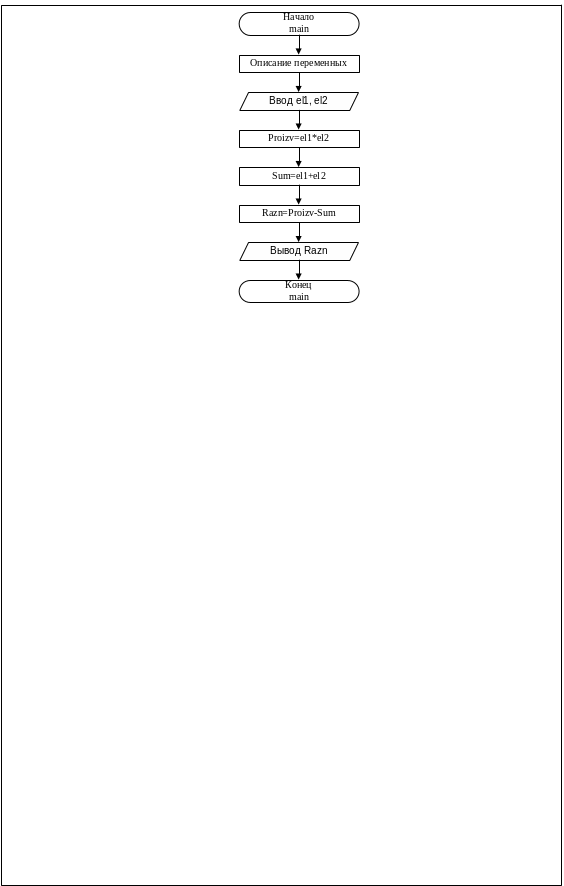 Начало
main

Описание переменных

Ввод el1, el2

Proizv=el1*el2

Sum=el1+el2

Razn=Proizv-Sum

Вывод Razn

Конец
main